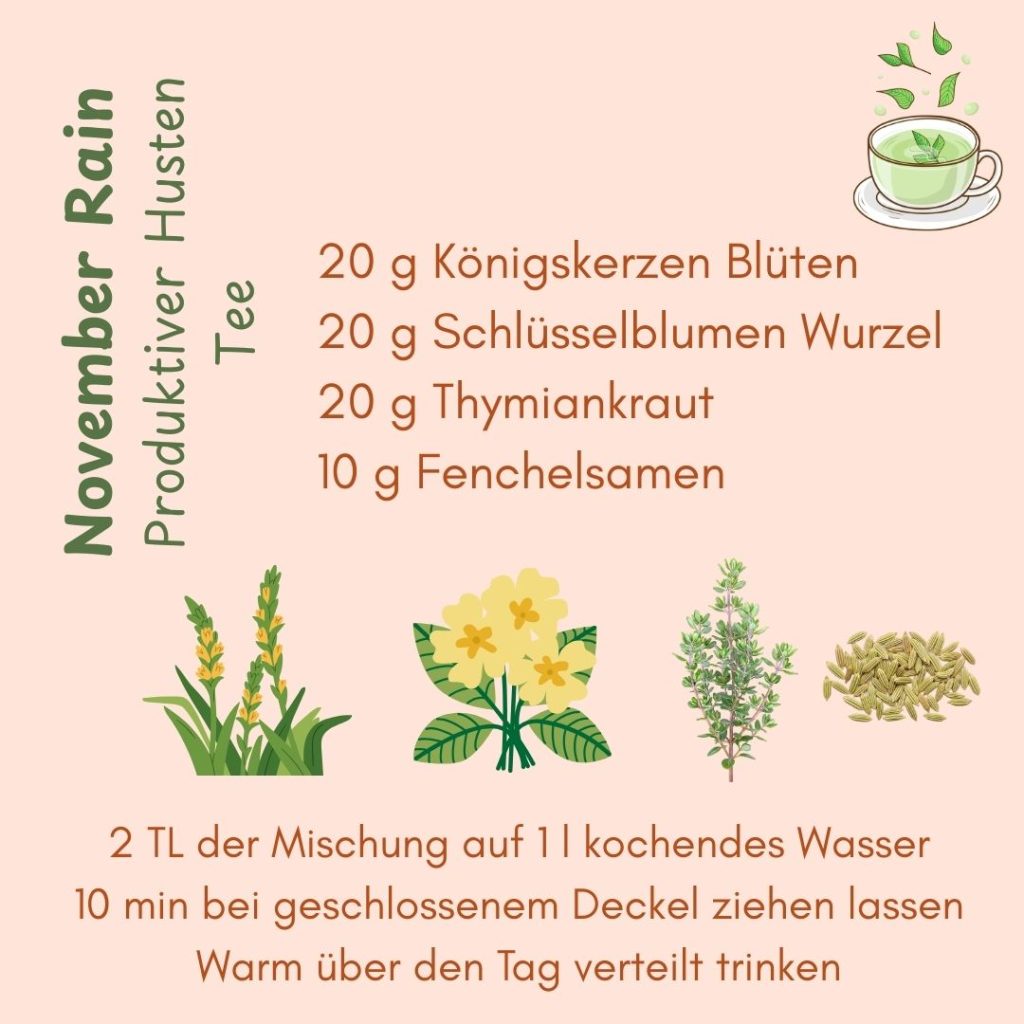 November Rain

Produktiver Husten
Tee

20 g Königskerzen Blüten
20 g Schlüsselblumen Wurzel
20 g Thymiankraut
10 g Fenchelsamen

2 TL der Mischung auf 1 l kochendes Wasser
10 min bei geschlossenem Deckel ziehen lassen
Warm über den Tag verteilt trinken